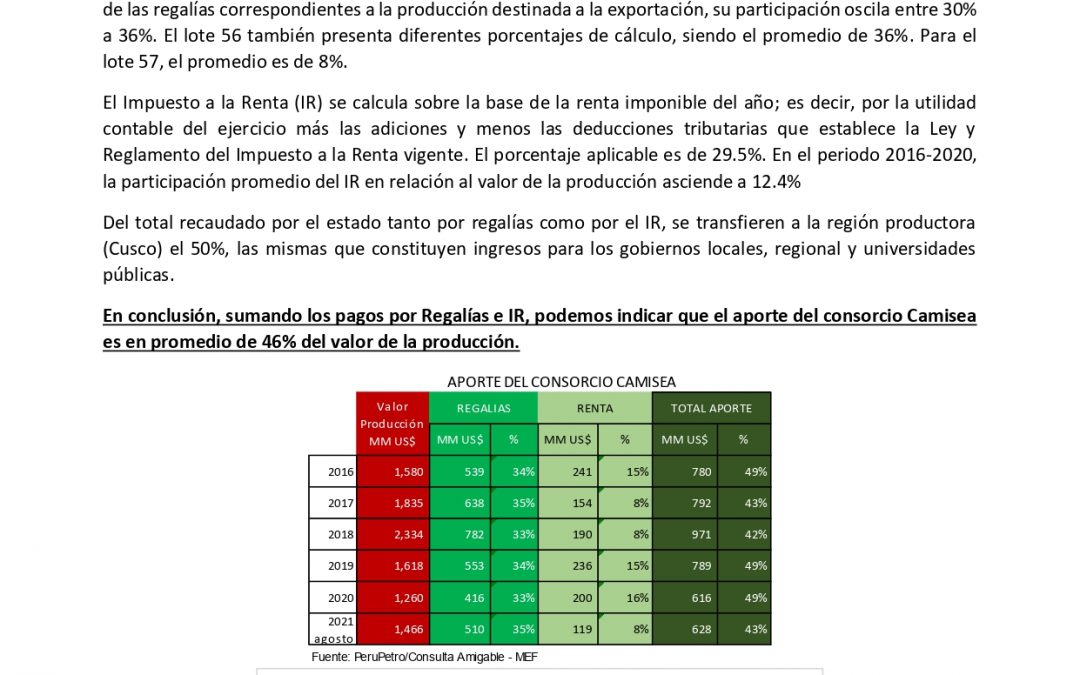 de las regalías correspondientes a la producción destinada a la exportación, su participación oscila entre 30% a 36%. El lote 56 también presenta diferentes porcentajes de cálculo, siendo el promedio de 36%. Para el lote 57, el promedio es de 8%.

El Impuesto a la Renta (IR) se calcula sobre la base de la renta imponible del año; es decir, por la utilidad contable del ejercicio más las adiciones y menos las deducciones tributarias que establece la Ley y Reglamento del Impuesto a la Renta vigente. El porcentaje aplicable es de 29.5%. En el periodo 2016-2020, la participación promedio del IR en relación al valor de la producción asciende a 12.4%

Del total recaudado por el estado tanto por regalías como por el IR, se transfieren a la región productora (Cusco) el 50%, las mismas que constituyen ingresos para los gobiernos locales, regional y universidades públicas.

En conclusión, sumando los pagos por Regalías e IR, podemos indicar que el aporte del consorcio Camisea es en promedio de 46% del valor de la producción.

APORTE DEL CONSORCIO CAMISEA

| | Valor Producción MM US$ | REGALIAS MM US$ | REGALIAS % | RENTA MM US$ | RENTA % | TOTAL APORTE MM US$ | TOTAL APORTE % |
|---|---|---|---|---|---|---|---|
| 2016 | 1,580 | 539 | 34% | 241 | 15% | 780 | 49% |
| 2017 | 1,835 | 638 | 35% | 154 | 8% | 792 | 43% |
| 2018 | 2,334 | 782 | 33% | 190 | 8% | 971 | 42% |
| 2019 | 1,618 | 553 | 34% | 236 | 15% | 789 | 49% |
| 2020 | 1,260 | 416 | 33% | 200 | 16% | 616 | 49% |
| 2021 agosto | 1,466 | 510 | 35% | 119 | 8% | 628 | 43% |

Fuente: PeruPetro/Consulta Amigable - MEF